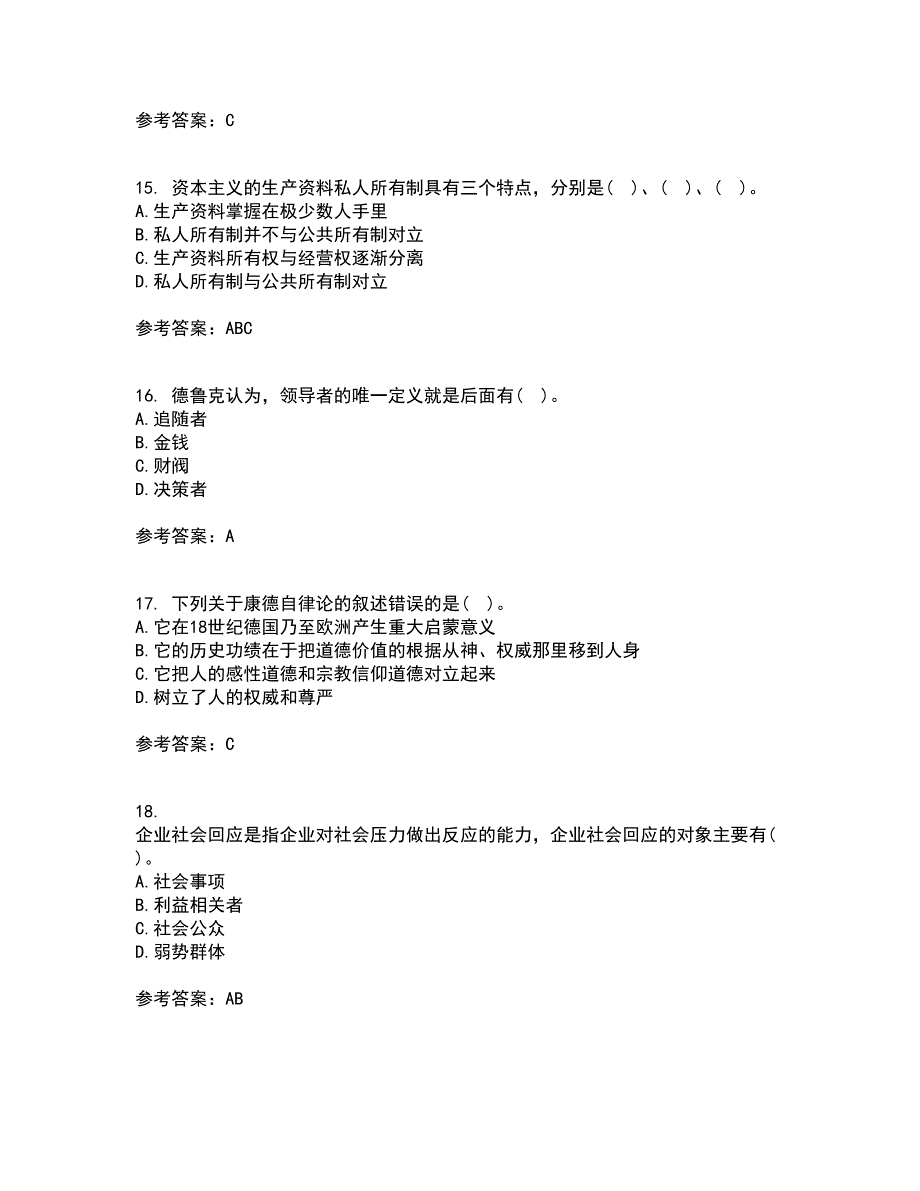 参考答案：C

15. 资本主义的生产资料私人所有制具有三个特点，分别是（ ）、（ ）、（ ）。
A.生产资料掌握在极少数人手里
B.私人所有制并不与公共所有制对立
C.生产资料所有权与经营权逐渐分离
D.私人所有制与公共所有制对立

参考答案：ABC

16. 德鲁克认为，领导者的唯一定义就是后面有（ ）。
A.追随者
B.金钱
C.财阀
D.决策者

参考答案：A

17. 下列关于康德自律论的叙述错误的是（ ）。
A.它在18世纪德国乃至欧洲产生重大启蒙意义
B.它的历史功绩在于把道德价值的根据从神、权威那里移到人身
C.它把人的感性道德和宗教信仰道德对立起来
D.树立了人的权威和尊严

参考答案：C

18.
企业社会回应是指企业对社会压力做出反应的能力，企业社会回应的对象主要有（ ）。
A.社会事项
B.利益相关者
C.社会公众
D.弱势群体

参考答案：AB